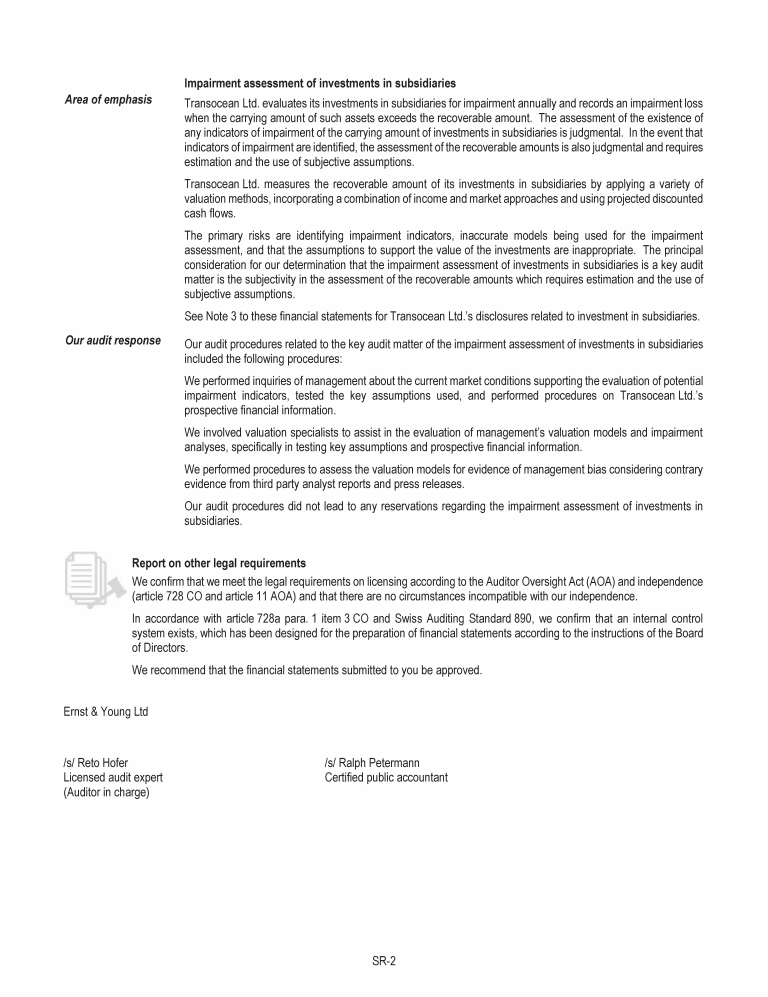 Impairment assessment of investments in subsidiaries

Area of emphasis

Transocean Ltd. evaluates its investments in subsidiaries for impairment annually and records an impairment loss when the carrying amount of such assets exceeds the recoverable amount. The assessment of the existence of any indicators of impairment of the carrying amount of investments in subsidiaries is judgmental. In the event that indicators of impairment are identified, the assessment of the recoverable amounts is also judgmental and requires estimation and the use of subjective assumptions.

Transocean Ltd. measures the recoverable amount of its investments in subsidiaries by applying a variety of valuation methods, incorporating a combination of income and market approaches and using projected discounted cash flows.

The primary risks are identifying impairment indicators, inaccurate models being used for the impairment assessment, and that the assumptions to support the value of the investments are inappropriate. The principal consideration for our determination that the impairment assessment of investments in subsidiaries is a key audit matter is the subjectivity in the assessment of the recoverable amounts which requires estimation and the use of subjective assumptions.

See Note 3 to these financial statements for Transocean Ltd.'s disclosures related to investment in subsidiaries.

Our audit response

Our audit procedures related to the key audit matter of the impairment assessment of investments in subsidiaries included the following procedures:

We performed inquiries of management about the current market conditions supporting the evaluation of potential impairment indicators, tested the key assumptions used, and performed procedures on Transocean Ltd.'s prospective financial information.

We involved valuation specialists to assist in the evaluation of management's valuation models and impairment analyses, specifically in testing key assumptions and prospective financial information.

We performed procedures to assess the valuation models for evidence of management bias considering contrary evidence from third party analyst reports and press releases.

Our audit procedures did not lead to any reservations regarding the impairment assessment of investments in subsidiaries.

Report on other legal requirements

We confirm that we meet the legal requirements on licensing according to the Auditor Oversight Act (AOA) and independence (article 728 CO and article 11 AOA) and that there are no circumstances incompatible with our independence.

In accordance with article 728a para. 1 item 3 CO and Swiss Auditing Standard 890, we confirm that an internal control system exists, which has been designed for the preparation of financial statements according to the instructions of the Board of Directors.

We recommend that the financial statements submitted to you be approved.

Ernst & Young Ltd

/s/ Reto Hofer
Licensed audit expert
(Auditor in charge)

/s/ Ralph Petermann
Certified public accountant

SR-2